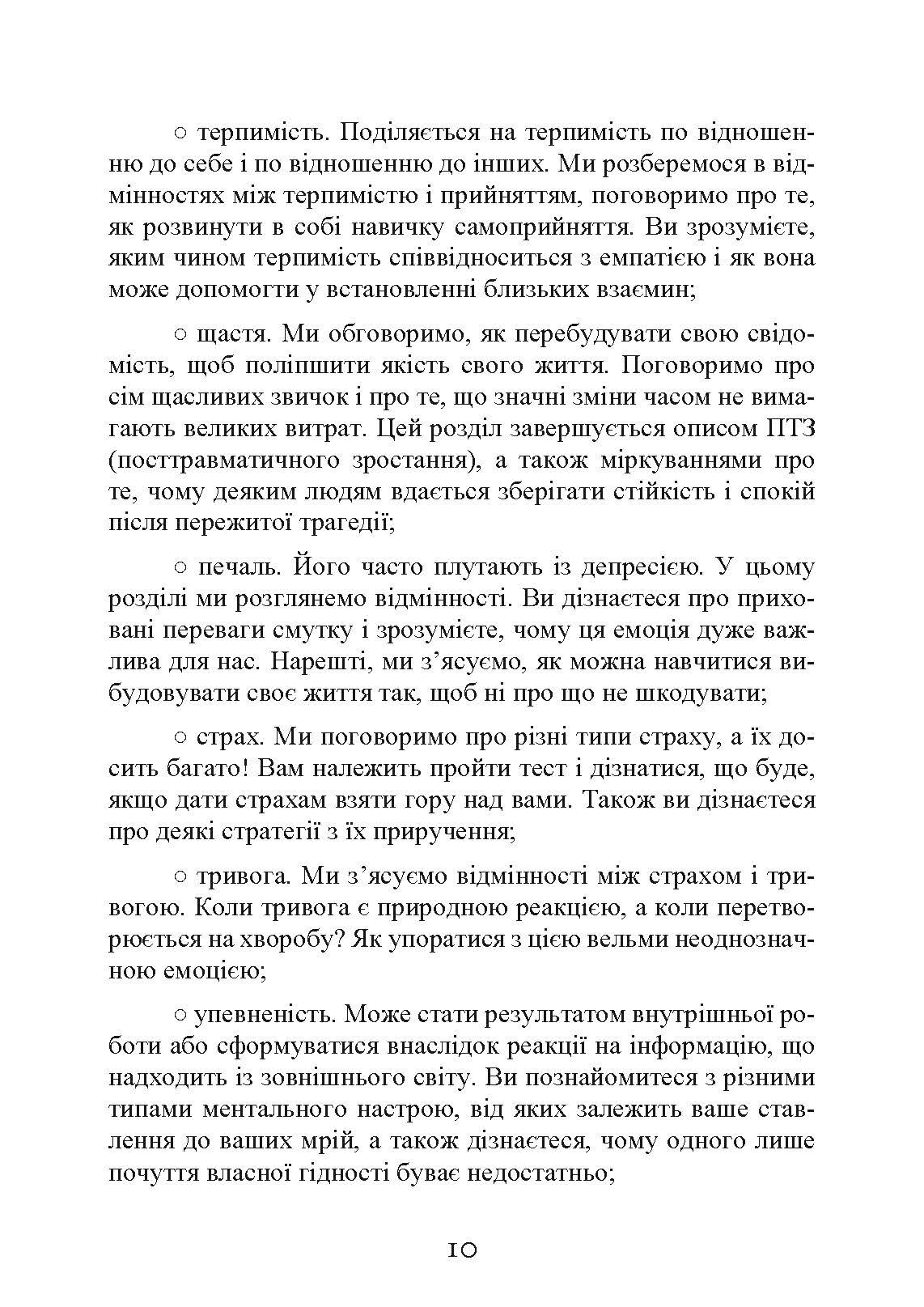 ○ терпимість. Поділяється на терпимість по відношенню до себе і по відношенню до інших. Ми розберемося в відмінностях між терпимістю і прийняттям, поговоримо про те, як розвинути в собі навичку самоприйняття. Ви зрозумієте, яким чином терпимість співвідноситься з емпатією і як вона може допомогти у встановленні близьких взаємин;

○ щастя. Ми обговоримо, як перебудувати свою свідомість, щоб поліпшити якість свого життя. Поговоримо про сім щасливих звичок і про те, що значні зміни часом не вимагають великих витрат. Цей розділ завершується описом ПТЗ (посттравматичного зростання), а також міркуваннями про те, чому деяким людям вдається зберігати стійкість і спокій після пережитої трагедії;

○ печаль. Його часто плутають із депресією. У цьому розділі ми розглянемо відмінності. Ви дізнаєтеся про приховані переваги смутку і зрозумієте, чому ця емоція дуже важлива для нас. Нарешті, ми з'ясуємо, як можна навчитися вибудовувати своє життя так, щоб ні про що не шкодувати;

○ страх. Ми поговоримо про різні типи страху, а їх досить багато! Вам належить пройти тест і дізнатися, що буде, якщо дати страхам взяти гору над вами. Також ви дізнаєтеся про деякі стратегії з їх приручення;

○ тривога. Ми з'ясуємо відмінності між страхом і тривогою. Коли тривога є природною реакцією, а коли перетворюється на хворобу? Як упоратися з цією вельми неоднозначною емоцією;

○ упевненість. Може стати результатом внутрішньої роботи або сформуватися внаслідок реакції на інформацію, що надходить із зовнішнього світу. Ви познайомитеся з різними типами ментального настрою, від яких залежить ваше ставлення до ваших мрій, а також дізнаєтеся, чому одного лише почуття власної гідності буває недостатньо;

10